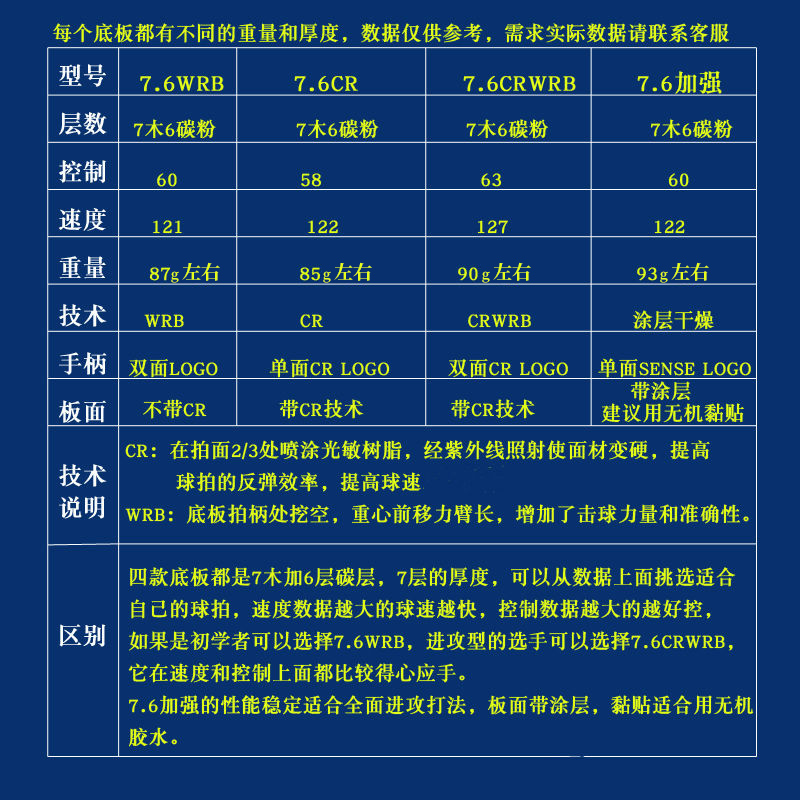 每个底板都有不同的重量和厚度，数据仅供参考，需求实际数据请联系客服

| 型号 | 7.6WRB | 7.6CR | 7.6CRWRB | 7.6加强 |
|---|---|---|---|---|
| 层数 | 7木6碳粉 | 7木6碳粉 | 7木6碳粉 | 7木6碳粉 |
| 控制 | 60 | 58 | 63 | 60 |
| 速度 | 121 | 122 | 127 | 122 |
| 重量 | 87g左右 | 85g左右 | 90g左右 | 93g左右 |
| 技术 | WRB | CR | CRWRB | 涂层干燥 |
| 手柄 | 双面LOGO | 单面CR LOGO | 双面CR LOGO | 单面SENSE LOGO |
| 板面 | 不带CR | 带CR技术 | 带CR技术 | 带涂层 建议用无机黏贴 |

技术说明

CR：在拍面2/3处喷涂光敏树脂，经紫外线照射使面材变硬，提高球拍的反弹效率，提高球速

WRB：底板拍柄处挖空，重心前移力臂长，增加了击球力量和准确性。

区别

四款底板都是7木加6层碳层，7层的厚度，可以从数据上面挑选适合自己的球拍，速度数据越大的球速越快，控制数据越大的越好控，如果是初学者可以选择7.6WRB，进攻型的选手可以选择7.6CRWRB，它在速度和控制上面都比较得心应手。

7.6加强的性能稳定适合全面进攻打法，板面带涂层，黏贴适合用无机胶水。